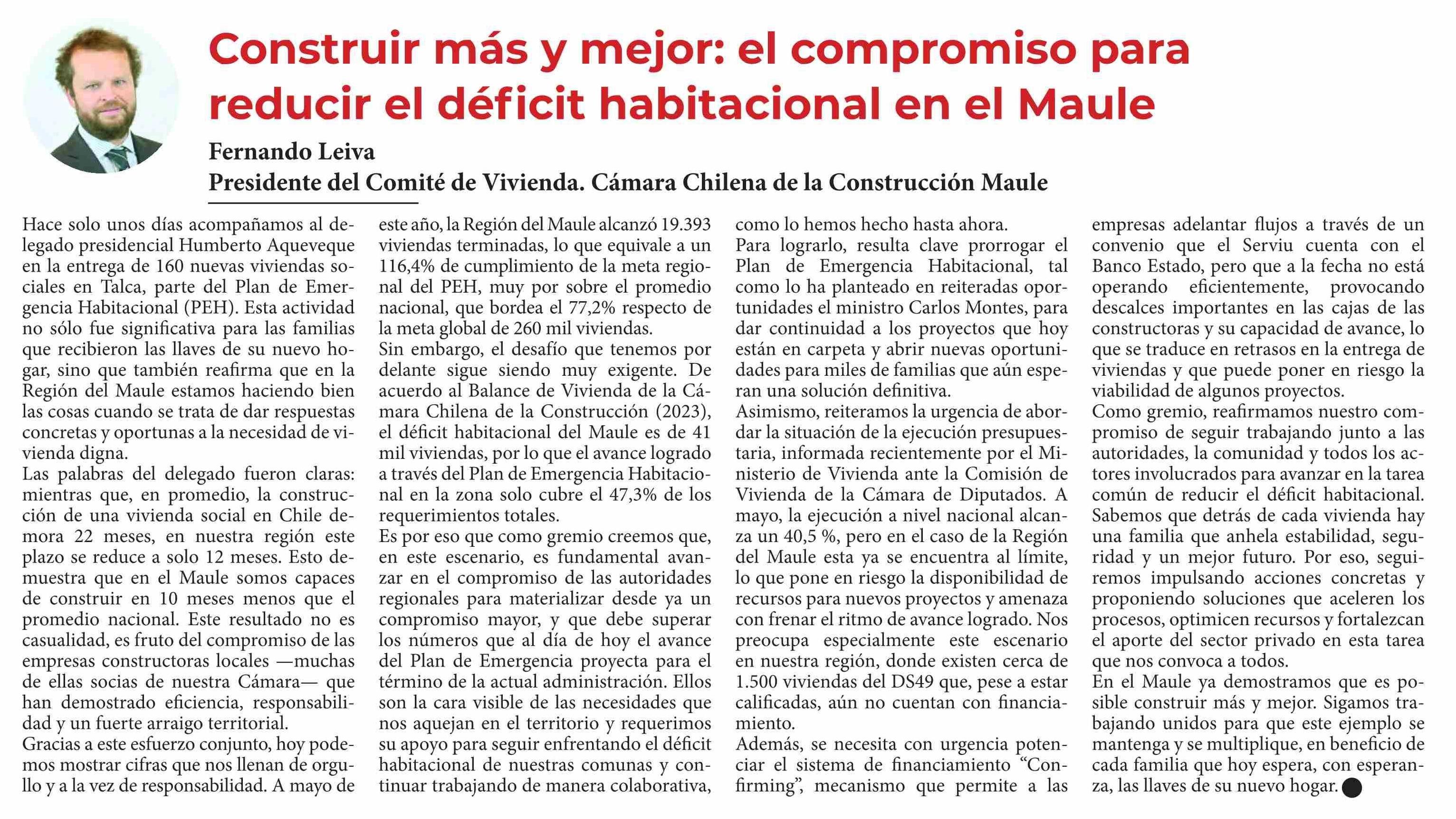 Construir más y mejor: el compromiso para reducir el déficit habitacional en el Maule

Fernando Leiva
Presidente del Comité de Vivienda. Cámara Chilena de la Construcción Maule

Hace solo unos días acompañamos al delegado presidencial Humberto Aqueveque en la entrega de 160 nuevas viviendas sociales en Talca, parte del Plan de Emergencia Habitacional (PEH). Esta actividad no sólo fue significativa para las familias que recibieron las llaves de su nuevo hogar, sino que también reafirma que en la Región del Maule estamos haciendo bien las cosas cuando se trata de dar respuestas concretas y oportunas a la necesidad de vivienda digna.
Las palabras del delegado fueron claras: mientras que, en promedio, la construcción de una vivienda social en Chile demora 22 meses, en nuestra región este plazo se reduce a solo 12 meses. Esto demuestra que en el Maule somos capaces de construir en 10 meses menos que el promedio nacional. Este resultado no es casualidad, es fruto del compromiso de las empresas constructoras locales —muchas de ellas socias de nuestra Cámara— que han demostrado eficiencia, responsabilidad y un fuerte arraigo territorial.
Gracias a este esfuerzo conjunto, hoy podemos mostrar cifras que nos llenan de orgullo y a la vez de responsabilidad. A mayo de este año, la Región del Maule alcanzó 19.393 viviendas terminadas, lo que equivale a un 116,4% de cumplimiento de la meta regional del PEH, muy por sobre el promedio nacional, que bordea el 77,2% respecto de la meta global de 260 mil viviendas.
Sin embargo, el desafío que tenemos por delante sigue siendo muy exigente. De acuerdo al Balance de Vivienda de la Cámara Chilena de la Construcción (2023), el déficit habitacional del Maule es de 41 mil viviendas, por lo que el avance logrado a través del Plan de Emergencia Habitacional en la zona solo cubre el 47,3% de los requerimientos totales.
Es por eso que como gremio creemos que, en este escenario, es fundamental avanzar en el compromiso de las autoridades regionales para materializar desde ya un compromiso mayor, y que debe superar los números que al día de hoy el avance del Plan de Emergencia proyecta para el término de la actual administración. Ellos son la cara visible de las necesidades que nos aquejan en el territorio y requerimos su apoyo para seguir enfrentando el déficit habitacional de nuestras comunas y continuar trabajando de manera colaborativa, como lo hemos hecho hasta ahora.
Para lograrlo, resulta clave prorrogar el Plan de Emergencia Habitacional, tal como lo ha planteado en reiteradas oportunidades el ministro Carlos Montes, para dar continuidad a los proyectos que hoy están en carpeta y abrir nuevas oportunidades para miles de familias que aún esperan una solución definitiva.
Asimismo, reiteramos la urgencia de abordar la situación de la ejecución presupuestaria, informada recientemente por el Ministerio de Vivienda ante la Comisión de Vivienda de la Cámara de Diputados. A mayo, la ejecución a nivel nacional alcanza un 40,5 %, pero en el caso de la Región del Maule esta ya se encuentra al límite, lo que pone en riesgo la disponibilidad de recursos para nuevos proyectos y amenaza con frenar el ritmo de avance logrado. Nos preocupa especialmente este escenario en nuestra región, donde existen cerca de 1.500 viviendas del DS49 que, pese a estar calificadas, aún no cuentan con financiamiento.
Además, se necesita con urgencia potenciar el sistema de financiamiento “Confirming”, mecanismo que permite a las empresas adelantar flujos a través de un convenio que el Serviu cuenta con el Banco Estado, pero que a la fecha no está operando eficientemente, provocando descalces importantes en las cajas de las constructoras y su capacidad de avance, lo que se traduce en retrasos en la entrega de viviendas y que puede poner en riesgo la viabilidad de algunos proyectos.
Como gremio, reafirmamos nuestro compromiso de seguir trabajando junto a las autoridades, la comunidad y todos los actores involucrados para avanzar en la tarea común de reducir el déficit habitacional. Sabemos que detrás de cada vivienda hay una familia que anhela estabilidad, seguridad y un mejor futuro. Por eso, seguiremos impulsando acciones concretas y proponiendo soluciones que aceleren los procesos, optimicen recursos y fortalezcan el aporte del sector privado en esta tarea que nos convoca a todos.
En el Maule ya demostramos que es posible construir más y mejor. Sigamos trabajando unidos para que este ejemplo se mantenga y se multiplique, en beneficio de cada familia que hoy espera, con esperanza, las llaves de su nuevo hogar.